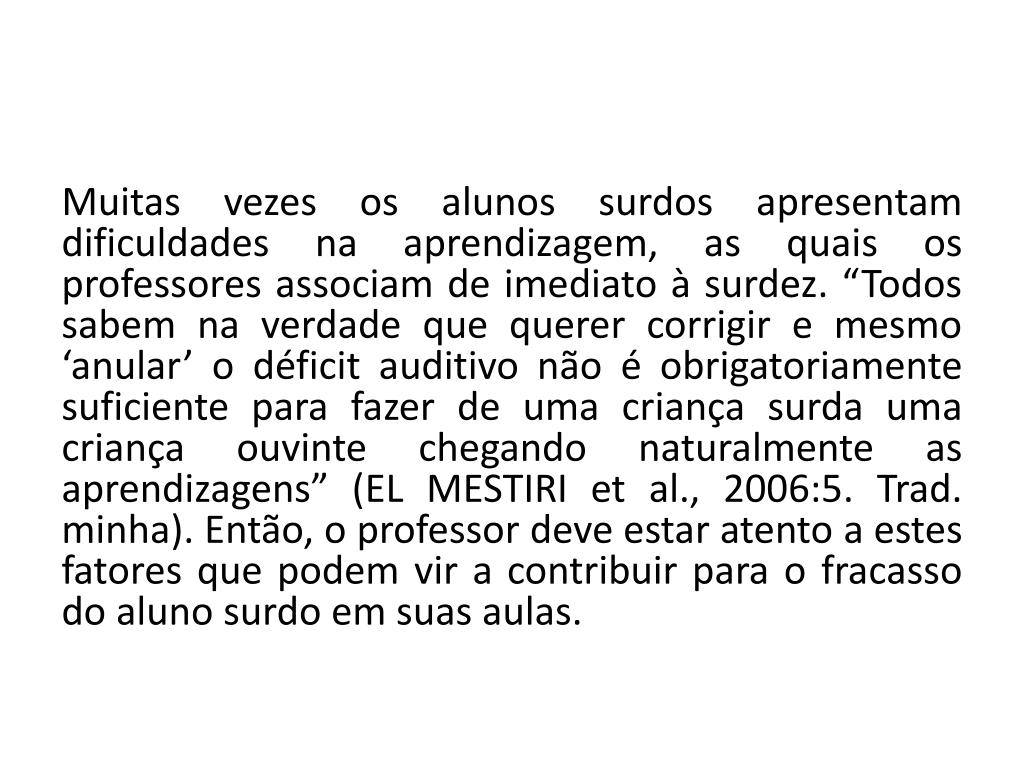 Muitas vezes os alunos surdos apresentam dificuldades na aprendizagem, as quais os professores associam de imediato à surdez. “Todos sabem na verdade que querer corrigir e mesmo ‘anular’ o déficit auditivo não é obrigatoriamente suficiente para fazer de uma criança surda uma criança ouvinte chegando naturalmente as aprendizagens” (EL MESTIRI et al., 2006:5. Trad. minha). Então, o professor deve estar atento a estes fatores que podem vir a contribuir para o fracasso do aluno surdo em suas aulas.